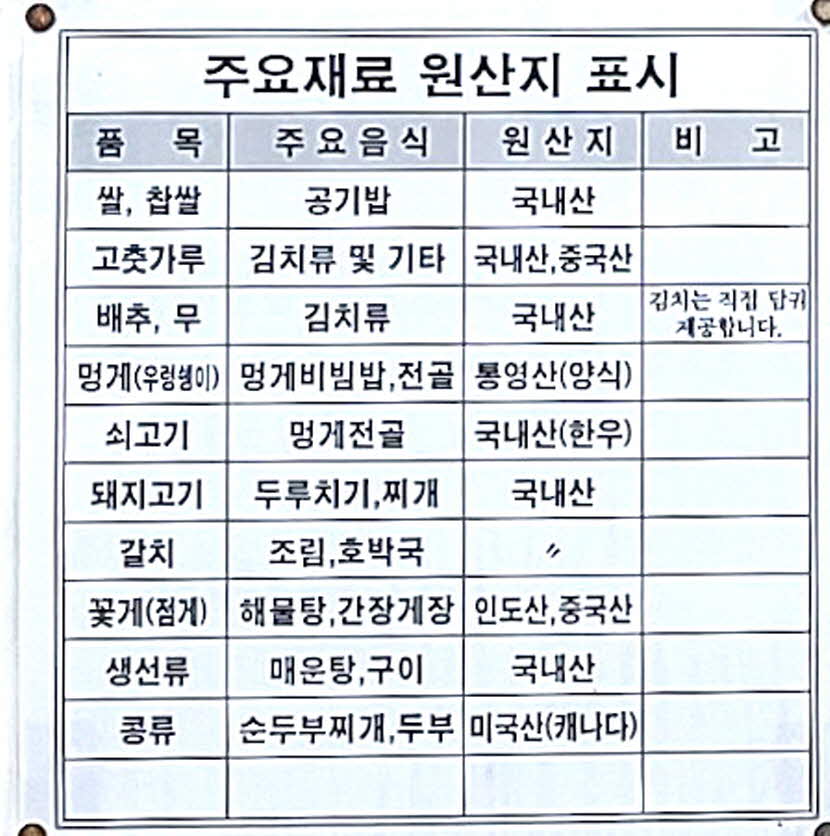 주요재료 원산지 표시

| 품 목 | 주요음식 | 원산지 | 비 고 |
|---|---|---|---|
| 쌀, 찹쌀 | 공기밥 | 국내산 | |
| 고춧가루 | 김치류 및 기타 | 국내산,중국산 | |
| 배추, 무 | 김치류 | 국내산 | 김치는 직접 담궈 제공합니다. |
| 멍게(우렁쉥이) | 멍게비빔밥,전골 | 통영산(양식) | |
| 쇠고기 | 멍게전골 | 국내산(한우) | |
| 돼지고기 | 두루치기,찌개 | 국내산 | |
| 갈치 | 조림,호박국 | 〃 | |
| 꽃게(점게) | 해물탕,간장게장 | 인도산,중국산 | |
| 생선류 | 매운탕,구이 | 국내산 | |
| 콩류 | 순두부찌개,두부 | 미국산(캐나다) | |
| | | | |